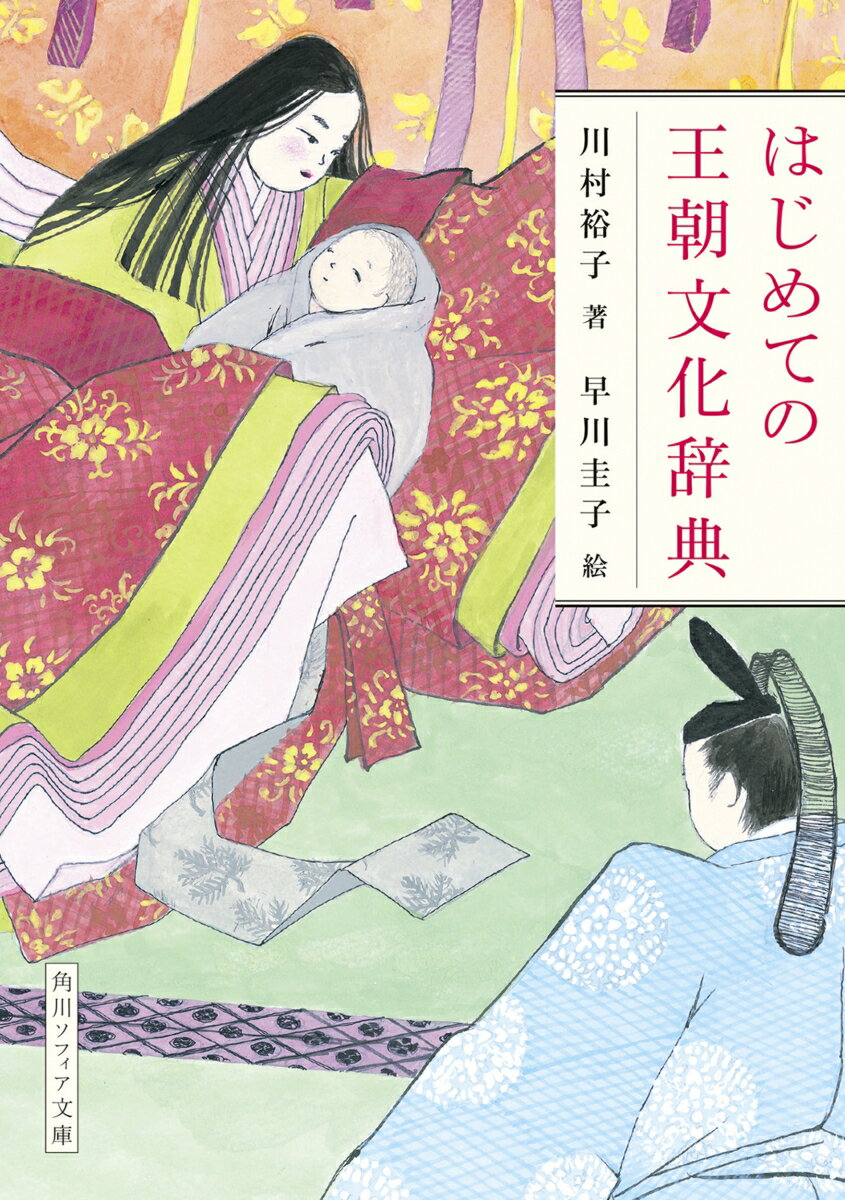 はじめての王朝文化辞典

川村裕子 著

早川圭子 絵

角川ソフィア文庫